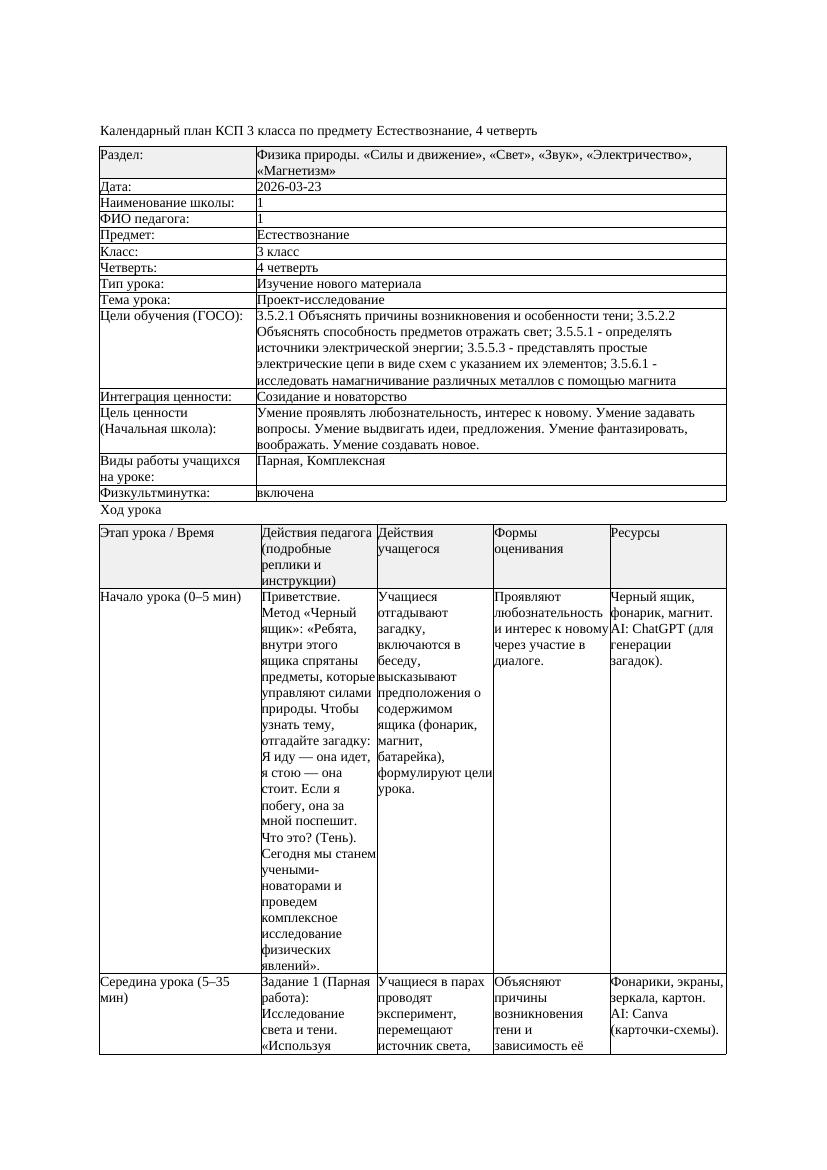 Календарный план КСП 3 класса по предмету Естествознание, 4 четверть

| Раздел: | Физика природы. «Силы и движение», «Свет», «Звук», «Электричество», «Магнетизм» |
|---|---|
| Дата: | 2026-03-23 |
| Наименование школы: | 1 |
| ФИО педагога: | 1 |
| Предмет: | Естествознание |
| Класс: | 3 класс |
| Четверть: | 4 четверть |
| Тип урока: | Изучение нового материала |
| Тема урока: | Проект-исследование |
| Цели обучения (ГОСО): | 3.5.2.1 Объяснять причины возникновения и особенности тени; 3.5.2.2 Объяснять способность предметов отражать свет; 3.5.5.1 - определять источники электрической энергии; 3.5.5.3 - представлять простые электрические цепи в виде схем с указанием их элементов; 3.5.6.1 - исследовать намагничивание различных металлов с помощью магнита |
| Интеграция ценности: | Созидание и новаторство |
| Цель ценности (Начальная школа): | Умение проявлять любознательность, интерес к новому. Умение задавать вопросы. Умение выдвигать идеи, предложения. Умение фантазировать, воображать. Умение создавать новое. |
| Виды работы учащихся на уроке: | Парная, Комплексная |
| Физкультминутка: | включена |

Ход урока

| Этап урока / Время | Действия педагога (подробные реплики и инструкции) | Действия учащегося | Формы оценивания | Ресурсы |
|---|---|---|---|---|
| Начало урока (0–5 мин) | Приветствие. Метод «Черный ящик»: «Ребята, внутри этого ящика спрятаны предметы, которые управляют силами природы. Чтобы узнать тему, отгадайте загадку: Я иду — она идет, я стою — она стоит. Если я побегу, она за мной поспешит. Что это? (Тень). Сегодня мы станем учеными-новаторами и проведем комплексное исследование физических явлений». | Учащиеся отгадывают загадку, включаются в беседу, высказывают предположения о содержимом ящика (фонарик, магнит, батарейка), формулируют цели урока. | Проявляют любознательность и интерес к новому через участие в диалоге. | Черный ящик, фонарик, магнит. AI: ChatGPT (для генерации загадок). |
| Середина урока (5–35 мин) | Задание 1 (Парная работа): Исследование света и тени. «Используя | Учащиеся в парах проводят эксперимент, перемещают источник света, | Объясняют причины возникновения тени и зависимость её | Фонарики, экраны, зеркала, картон. AI: Canva (карточки-схемы). |